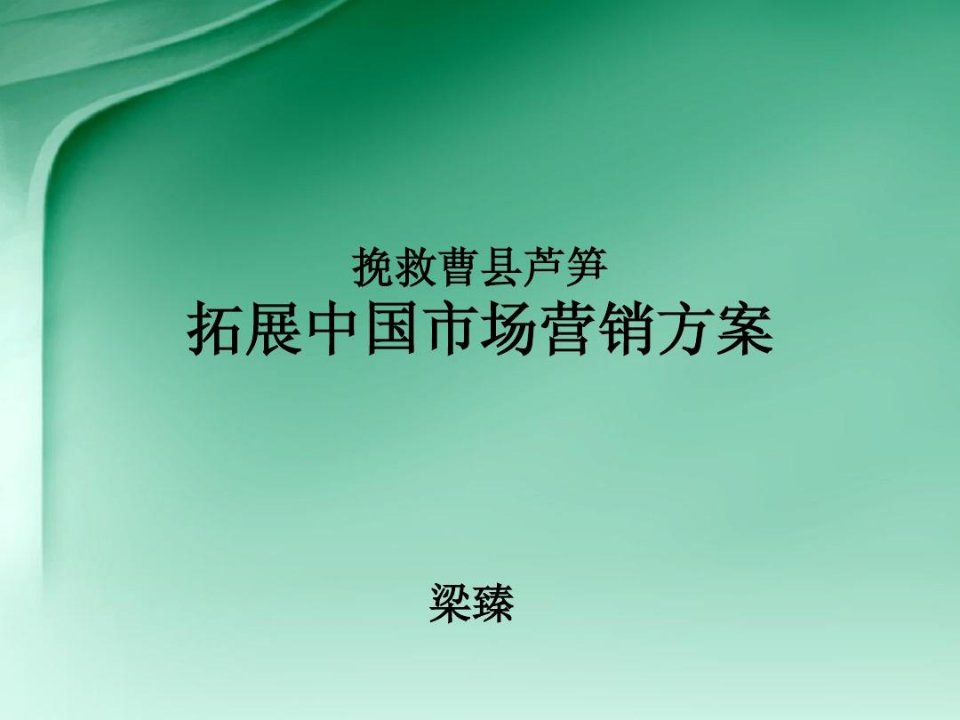 挽救曹县芦笋
拓展中国市场营销方案

梁臻